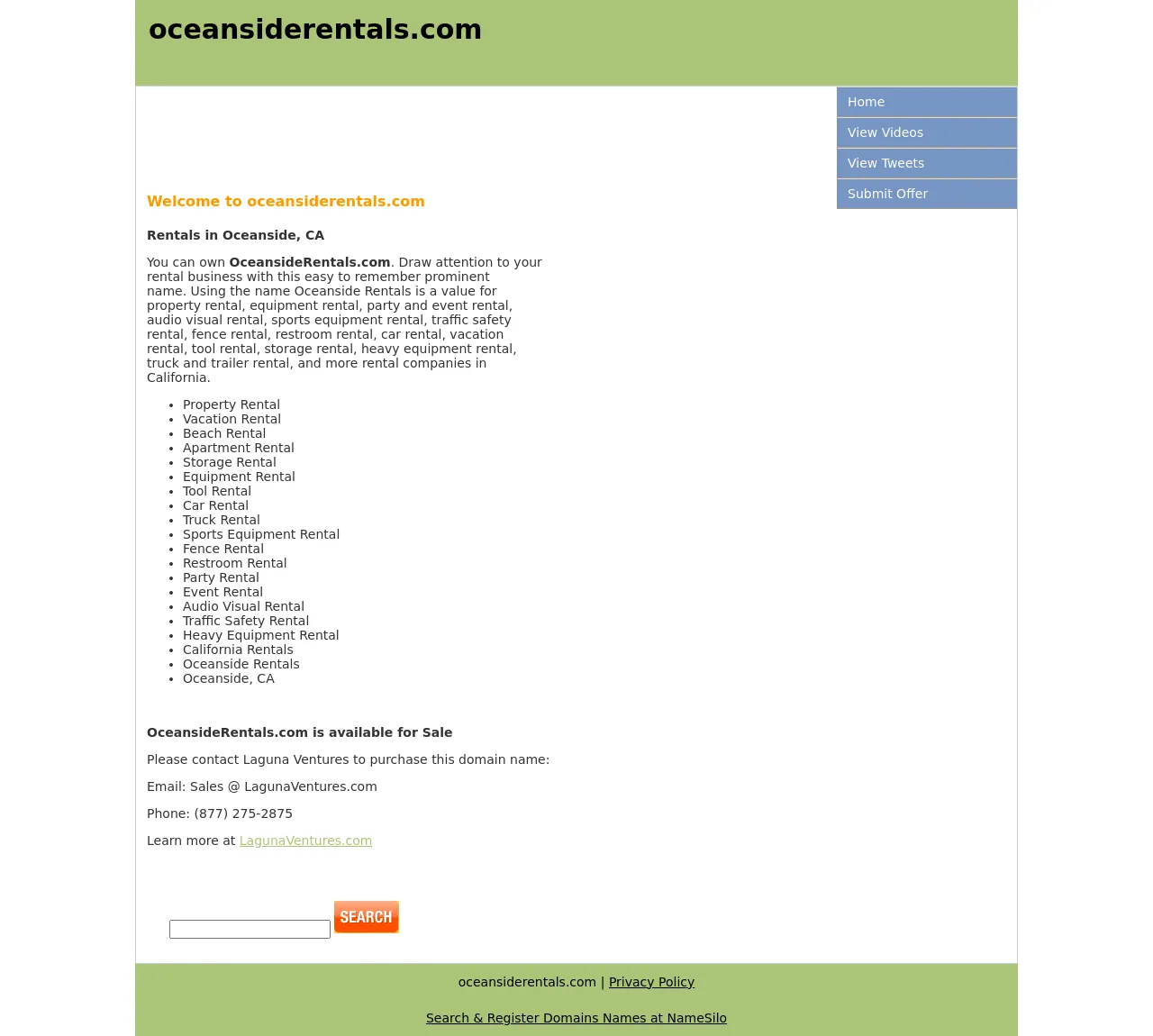 oceansiderentals.com

Home
View Videos
View Tweets
Submit Offer

Welcome to oceansiderentals.com

Rentals in Oceanside, CA

You can own OceansideRentals.com. Draw attention to your rental business with this easy to remember prominent name. Using the name Oceanside Rentals is a value for property rental, equipment rental, party and event rental, audio visual rental, sports equipment rental, traffic safety rental, fence rental, restroom rental, car rental, vacation rental, tool rental, storage rental, heavy equipment rental, truck and trailer rental, and more rental companies in California.

- Property Rental
- Vacation Rental
- Beach Rental
- Apartment Rental
- Storage Rental
- Equipment Rental
- Tool Rental
- Car Rental
- Truck Rental
- Sports Equipment Rental
- Fence Rental
- Restroom Rental
- Party Rental
- Event Rental
- Audio Visual Rental
- Traffic Safety Rental
- Heavy Equipment Rental
- California Rentals
- Oceanside Rentals
- Oceanside, CA

OceansideRentals.com is available for Sale

Please contact Laguna Ventures to purchase this domain name:

Email: Sales @ LagunaVentures.com

Phone: (877) 275-2875

Learn more at LagunaVentures.com

SEARCH

oceansiderentals.com | Privacy Policy

Search & Register Domains Names at NameSilo